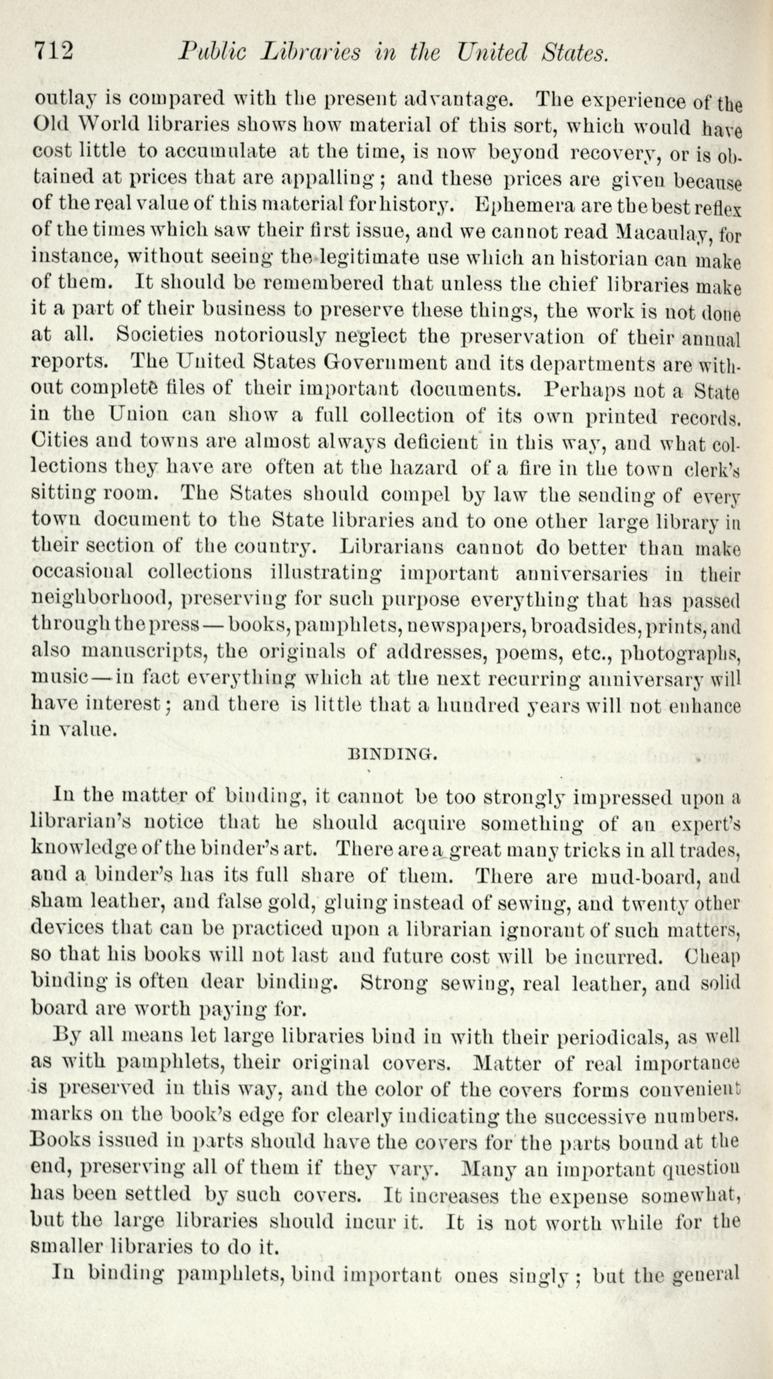 712 Public Libraries in the United States.

outlay is compared with the present advantage. The experience of the Old World libraries shows how material of this sort, which would have cost little to accumulate at the time, is now beyond recovery, or is obtained at prices that are appalling; and these prices are given because of the real value of this material for history. Ephemera are the best reflex of the times which saw their first issue, and we cannot read Macaulay, for instance, without seeing the legitimate use which an historian can make of them. It should be remembered that unless the chief libraries make it a part of their business to preserve these things, the work is not done at all. Societies notoriously neglect the preservation of their annual reports. The United States Government and its departments are without complete files of their important documents. Perhaps not a State in the Union can show a full collection of its own printed records. Cities and towns are almost always deficient in this way, and what collections they have are often at the hazard of a fire in the town clerk's sitting room. The States should compel by law the sending of every town document to the State libraries and to one other large library in their section of the country. Librarians cannot do better than make occasional collections illustrating important anniversaries in their neighborhood, preserving for such purpose everything that has passed through the press — books, pamphlets, newspapers, broadsides, prints, and also manuscripts, the originals of addresses, poems, etc., photographs, music — in fact everything which at the next recurring anniversary will have interest; and there is little that a hundred years will not enhance in value.

BINDING.

In the matter of binding, it cannot be too strongly impressed upon a librarian's notice that he should acquire something of an expert's knowledge of the binder's art. There are a great many tricks in all trades, and a binder's has its full share of them. There are mud-board, and sham leather, and false gold, gluing instead of sewing, and twenty other devices that can be practiced upon a librarian ignorant of such matters, so that his books will not last and future cost will be incurred. Cheap binding is often dear binding. Strong sewing, real leather, and solid board are worth paying for.

By all means let large libraries bind in with their periodicals, as well as with pamphlets, their original covers. Matter of real importance is preserved in this way, and the color of the covers forms convenient marks on the book's edge for clearly indicating the successive numbers. Books issued in parts should have the covers for the parts bound at the end, preserving all of them if they vary. Many an important question has been settled by such covers. It increases the expense somewhat, but the large libraries should incur it. It is not worth while for the smaller libraries to do it.

In binding pamphlets, bind important ones singly; but the general